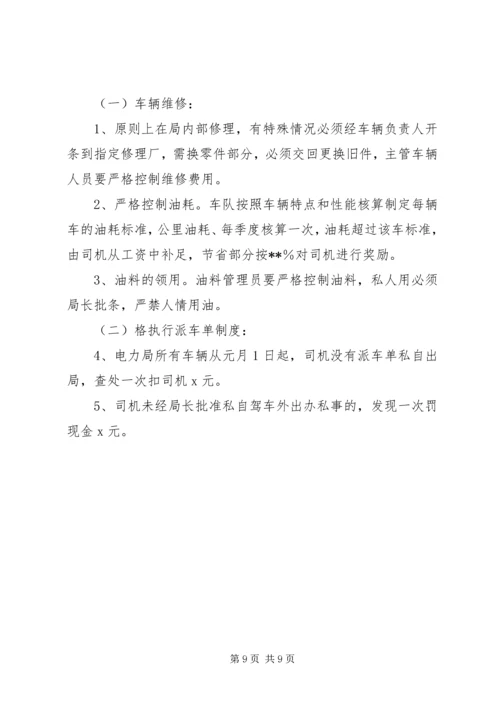 （一）车辆维修：

1、原则上在局内部修理，有特殊情况必须经车辆负责人开条到指定修理厂，需换零件部分，必须交回更换旧件，主管车辆人员要严格控制维修费用。

2、严格控制油耗。车队按照车辆特点和性能核算制定每辆车的油耗标准，公里油耗、每季度核算一次，油耗超过该车标准，由司机从工资中补足，节省部分按**%对司机进行奖励。

3、油料的领用。油料管理员要严格控制油料，私人用必须局长批条，严禁人情用油。

（二）格执行派车单制度：

4、电力局所有车辆从元月1日起，司机没有派车单私自出局，查处一次扣司机x元。

5、司机未经局长批准私自驾车外出办私事的，发现一次罚现金x元。

第9页 共9页